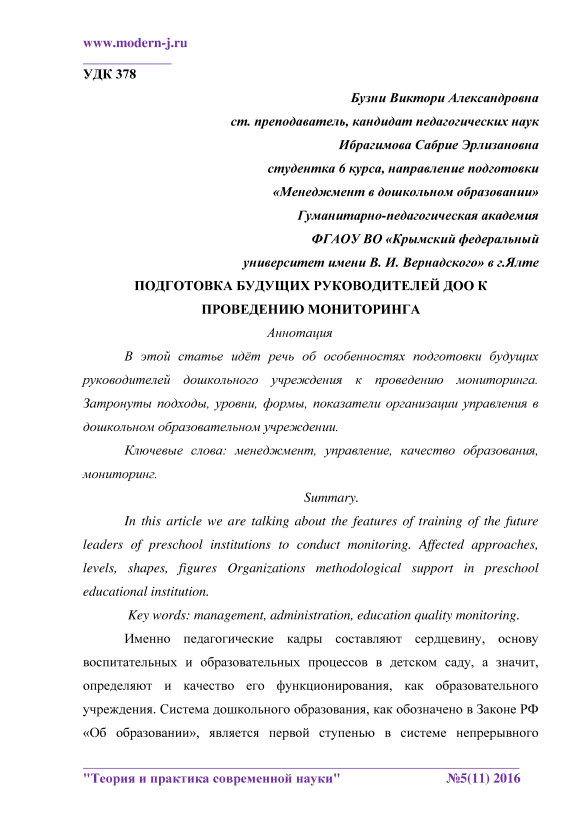 www.modern-j.ru

УДК 378

Бузни Виктори Александровна
ст. преподаватель, кандидат педагогических наук
Ибрагимова Сабрие Эрлизановна
студентка 6 курса, направление подготовки
«Менеджмент в дошкольном образовании»
Гуманитарно-педагогическая академия
ФГАОУ ВО «Крымский федеральный
университет имени В. И. Вернадского» в г.Ялте

ПОДГОТОВКА БУДУЩИХ РУКОВОДИТЕЛЕЙ ДОО К ПРОВЕДЕНИЮ МОНИТОРИНГА

Аннотация

В этой статье идёт речь об особенностях подготовки будущих руководителей дошкольного учреждения к проведению мониторинга. Затронуты подходы, уровни, формы, показатели организации управления в дошкольном образовательном учреждении.

Ключевые слова: менеджмент, управление, качество образования, мониторинг.

Summary.

In this article we are talking about the features of training of the future leaders of preschool institutions to conduct monitoring. Affected approaches, levels, shapes, figures Organizations methodological support in preschool educational institution.

Key words: management, administration, education quality monitoring.

Именно педагогические кадры составляют сердцевину, основу воспитательных и образовательных процессов в детском саду, а значит, определяют и качество его функционирования, как образовательного учреждения. Система дошкольного образования, как обозначено в Законе РФ «Об образовании», является первой ступенью в системе непрерывного

"Теория и практика современной науки" №5(11) 2016